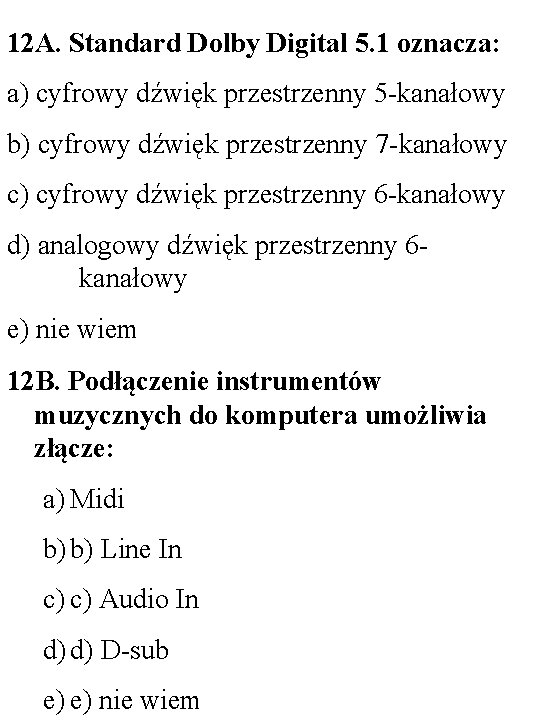 12A. Standard Dolby Digital 5.1 oznacza:

a) cyfrowy dźwięk przestrzenny 5-kanałowy

b) cyfrowy dźwięk przestrzenny 7-kanałowy

c) cyfrowy dźwięk przestrzenny 6-kanałowy

d) analogowy dźwięk przestrzenny 6-kanałowy

e) nie wiem

12B. Podłączenie instrumentów muzycznych do komputera umożliwia złącze:

a) Midi

b) b) Line In

c) c) Audio In

d) d) D-sub

e) e) nie wiem